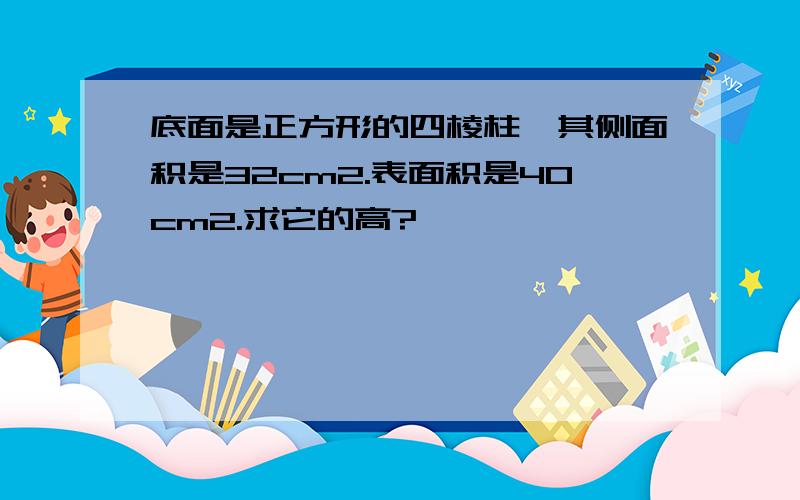 底面是正方形的四棱柱,其侧面积是32cm2.表面积是40cm2.求它的高?

xyz